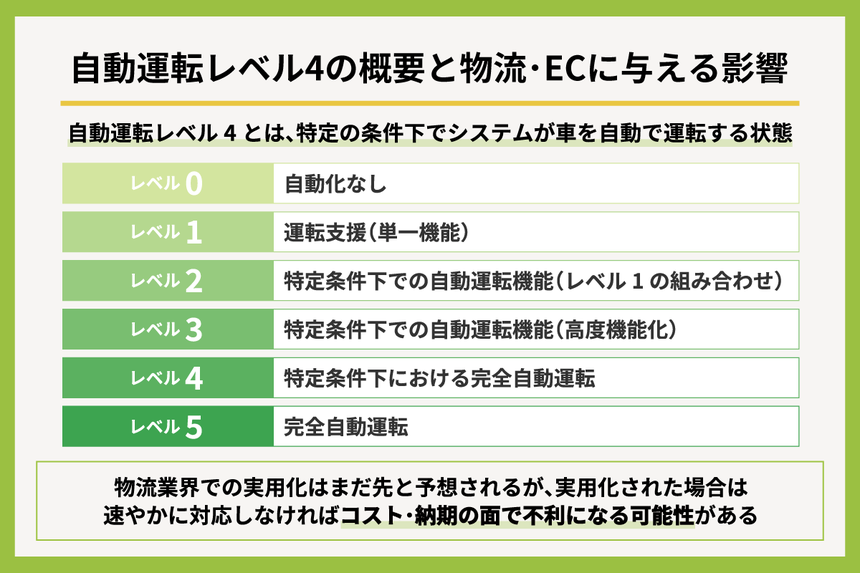 自動運転レベル4の概要と物流･ECに与える影響

自動運転レベル 4 とは、特定の条件下でシステムが車を自動で運転する状態

| レベル 0 | 自動化なし |
|---|---|
| レベル 1 | 運転支援（単一機能） |
| レベル 2 | 特定条件下での自動運転機能（レベル 1 の組み合わせ） |
| レベル 3 | 特定条件下での自動運転機能（高度機能化） |
| レベル 4 | 特定条件下における完全自動運転 |
| レベル 5 | 完全自動運転 |

物流業界での実用化はまだ先と予想されるが、実用化された場合は速やかに対応しなければコスト･納期の面で不利になる可能性がある